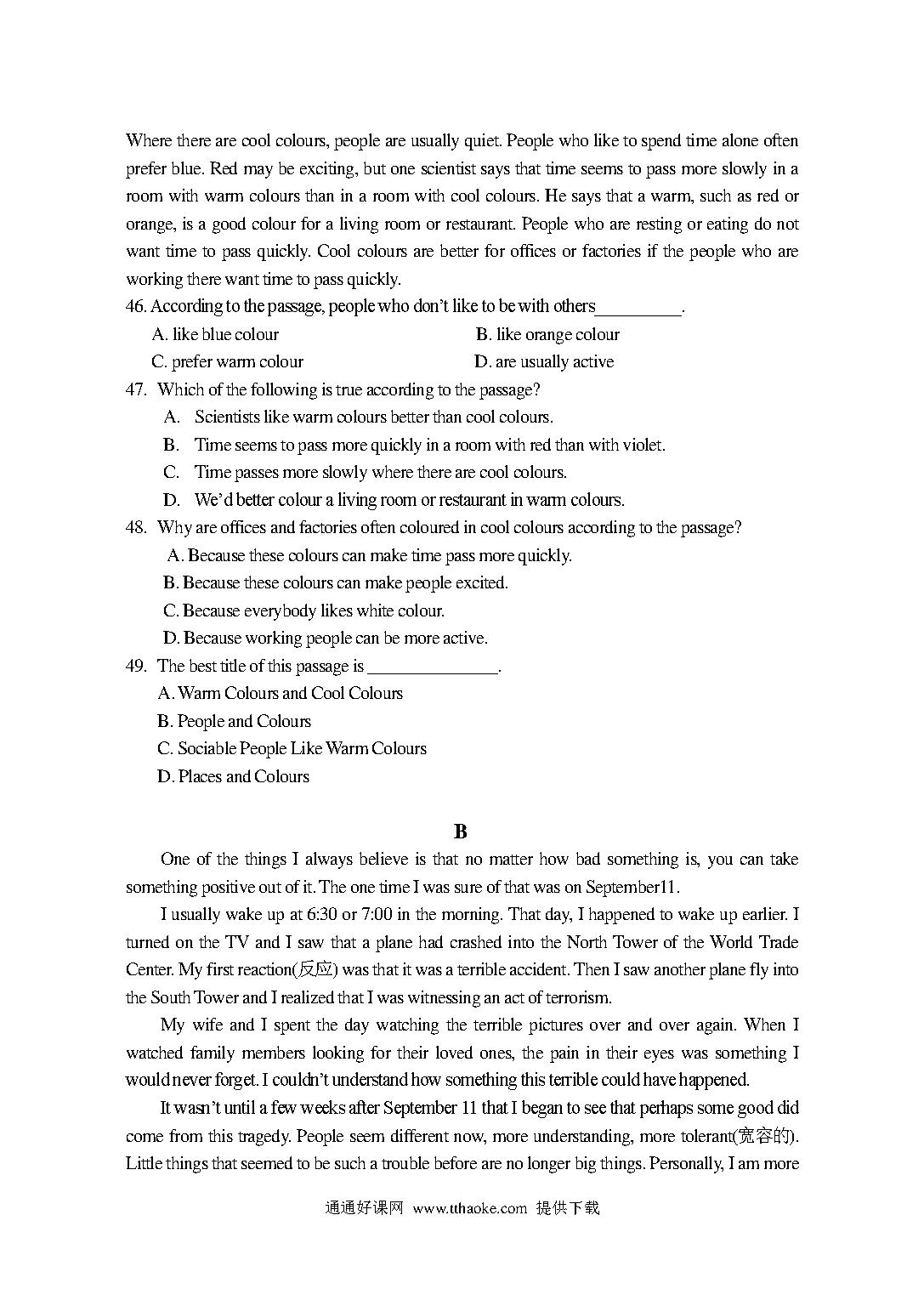 Where there are cool colours, people are usually quiet. People who like to spend time alone often prefer blue. Red may be exciting, but one scientist says that time seems to pass more slowly in a room with warm colours than in a room with cool colours. He says that a warm, such as red or orange, is a good colour for a living room or restaurant. People who are resting or eating do not want time to pass quickly. Cool colours are better for offices or factories if the people who are working there want time to pass quickly.

46. According to the passage, people who don't like to be with others__________.

A. like blue colour
B. like orange colour
C. prefer warm colour
D. are usually active

47. Which of the following is true according to the passage?

A. Scientists like warm colours better than cool colours.
B. Time seems to pass more quickly in a room with red than with violet.
C. Time passes more slowly where there are cool colours.
D. We'd better colour a living room or restaurant in warm colours.

48. Why are offices and factories often coloured in cool colours according to the passage?

A. Because these colours can make time pass more quickly.
B. Because these colours can make people excited.
C. Because everybody likes white colour.
D. Because working people can be more active.

49. The best title of this passage is _______________.

A. Warm Colours and Cool Colours
B. People and Colours
C. Sociable People Like Warm Colours
D. Places and Colours

B

One of the things I always believe is that no matter how bad something is, you can take something positive out of it. The one time I was sure of that was on September11.

I usually wake up at 6:30 or 7:00 in the morning. That day, I happened to wake up earlier. I turned on the TV and I saw that a plane had crashed into the North Tower of the World Trade Center. My first reaction(反应) was that it was a terrible accident. Then I saw another plane fly into the South Tower and I realized that I was witnessing an act of terrorism.

My wife and I spent the day watching the terrible pictures over and over again. When I watched family members looking for their loved ones, the pain in their eyes was something I would never forget. I couldn't understand how something this terrible could have happened.

It wasn't until a few weeks after September 11 that I began to see that perhaps some good did come from this tragedy. People seem different now, more understanding, more tolerant(宽容的). Little things that seemed to be such a trouble before are no longer big things. Personally, I am more

通通好课网 www.tthaoke.com 提供下载